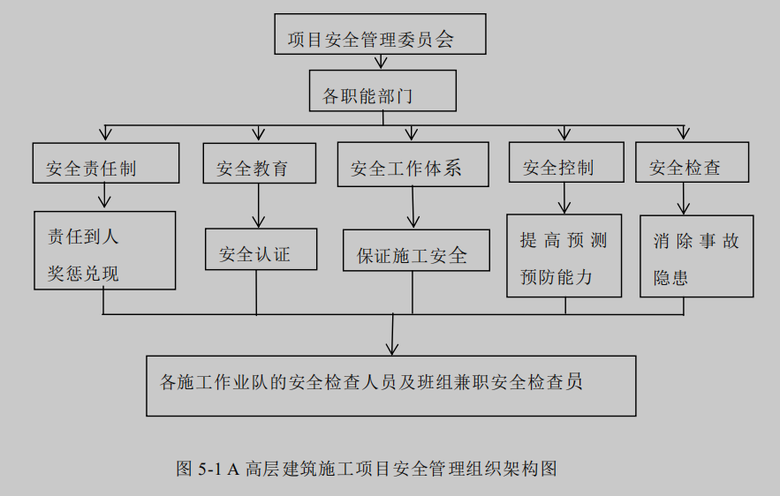 项目安全管理委员会

各职能部门

安全责任制

安全教育

安全工作体系

安全控制

安全检查

责任到人
奖惩兑现

安全认证

保证施工安全

提高预测
预防能力

消除事故
隐患

各施工作业队的安全检查人员及班组兼职安全检查员

图 5-1 A 高层建筑施工项目安全管理组织架构图